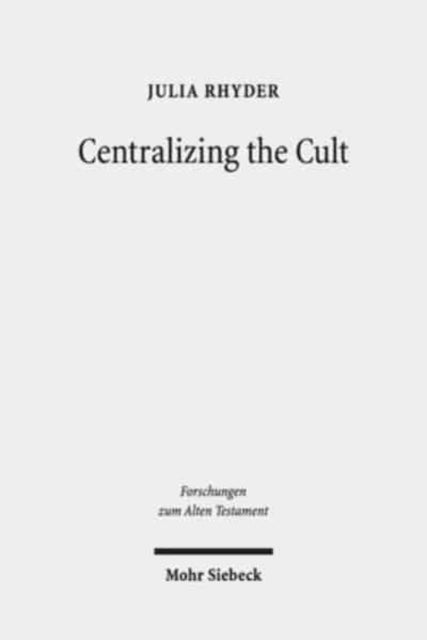 JULIA RHYDER

Centralizing the Cult

Forschungen
zum Alten Testament

Mohr Siebeck